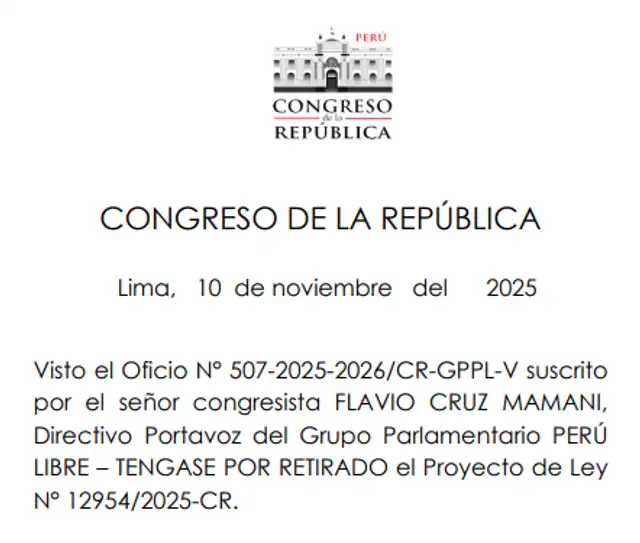 PERÚ
CONGRESO
de la
REPÚBLICA

CONGRESO DE LA REPÚBLICA

Lima, 10 de noviembre del 2025

Visto el Oficio N° 507-2025-2026/CR-GPPL-V suscrito por el señor congresista FLAVIO CRUZ MAMANI, Directivo Portavoz del Grupo Parlamentario PERÚ LIBRE – TENGASE POR RETIRADO el Proyecto de Ley N° 12954/2025-CR.